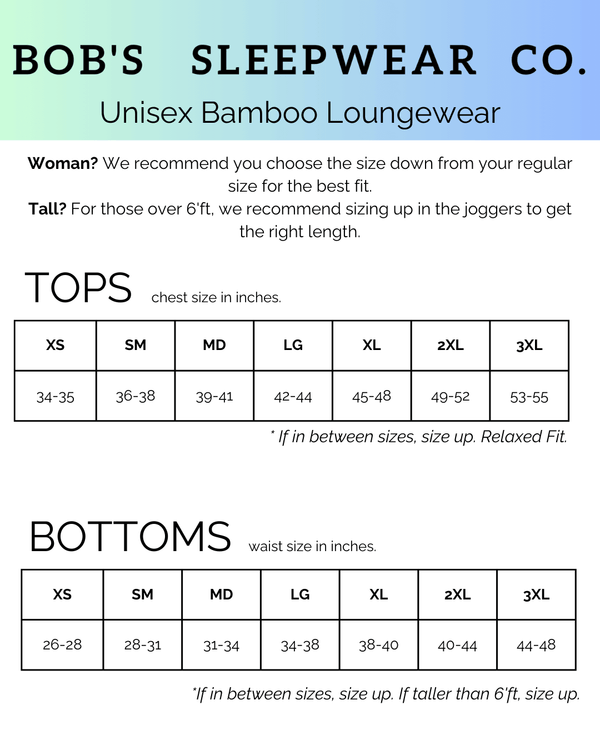 BOB'S SLEEPWEAR CO.

Unisex Bamboo Loungewear

Woman? We recommend you choose the size down from your regular size for the best fit.

Tall? For those over 6'ft, we recommend sizing up in the joggers to get the right length.

TOPS chest size in inches.

| XS | SM | MD | LG | XL | 2XL | 3XL |
|---|---|---|---|---|---|---|
| 34-35 | 36-38 | 39-41 | 42-44 | 45-48 | 49-52 | 53-55 |

* If in between sizes, size up. Relaxed Fit.

BOTTOMS waist size in inches.

| XS | SM | MD | LG | XL | 2XL | 3XL |
|---|---|---|---|---|---|---|
| 26-28 | 28-31 | 31-34 | 34-38 | 38-40 | 40-44 | 44-48 |

*If in between sizes, size up. If taller than 6'ft, size up.